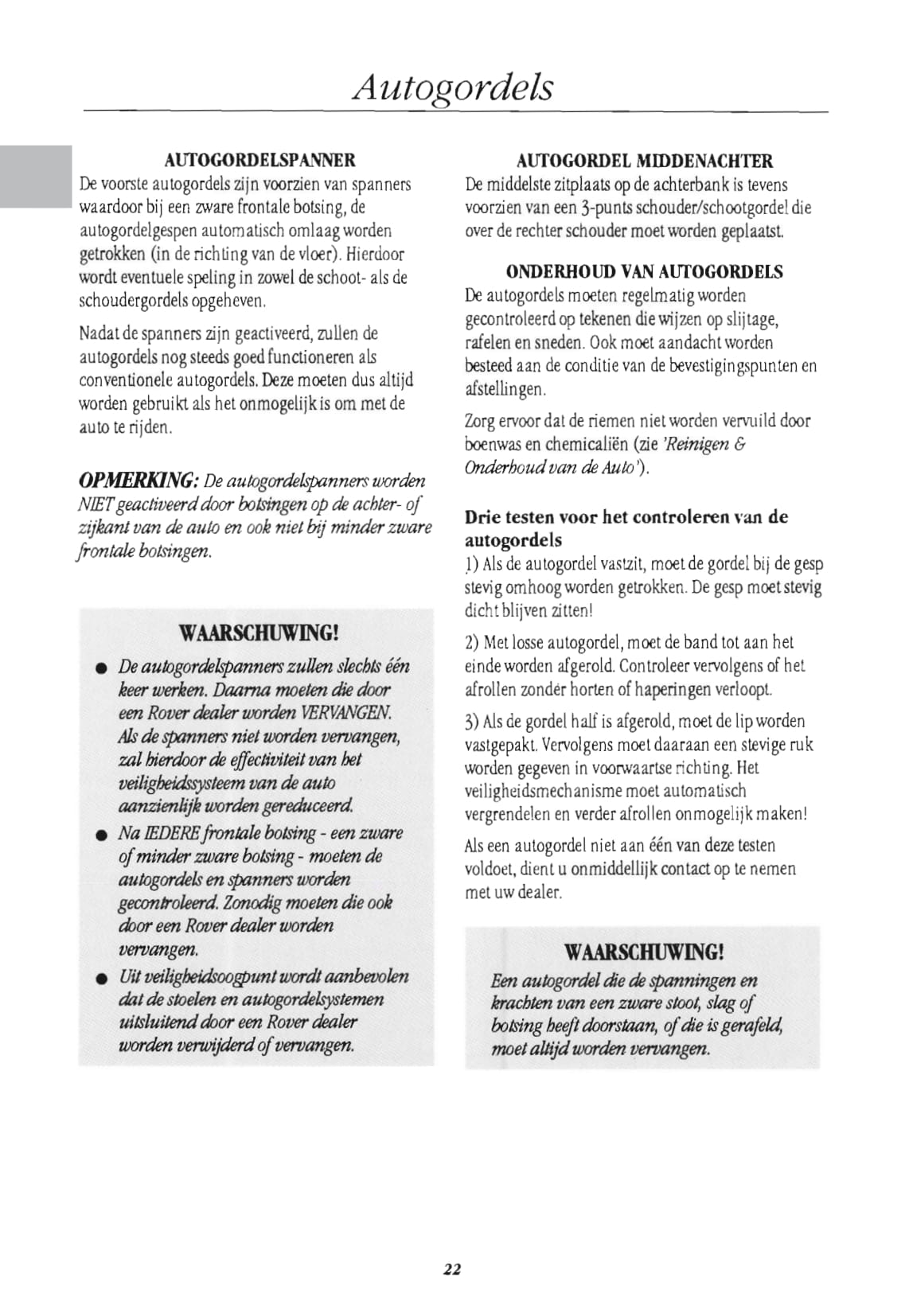 Autogordels

AUTOGORDELSPANNER
De voorste autogordels zijn voorzien van spanners waardoor bij een zware frontale botsing, de autogordelgespen automatisch omlaag worden getrokken (in de richting van de vloer). Hierdoor wordt eventuele speling in zowel de schoot- als de schoudergordels opgeheven.

Nadat de spanners zijn geactiveerd, zullen de autogordels nog steeds goed functioneren als conventionele autogordels. Deze moeten dus altijd worden gebruikt als het onmogelijk is om met de auto te rijden.

OPMERKING: De autogordelspanners worden NIET geactiveerd door botsingen op de achter- of zijkant van de auto en ook niet bij minder zware frontale botsingen.

WAARSCHUWING!
● De autogordelspanners zullen slechts één keer werken. Daarna moeten die door een Rover dealer worden VERVANGEN. Als de spanners niet worden vervangen, zal hierdoor de effectiviteit van het veiligheidssysteem van de auto aanzienlijk worden gereduceerd.
● Na IEDERE frontale botsing - een zware of minder zware botsing - moeten de autogordels en spanners worden gecontroleerd. Zonodig moeten die ook door een Rover dealer worden vervangen.
● Uit veiligheidsoogpunt wordt aanbevolen dat de stoelen en autogordelsystemen uitsluitend door een Rover dealer worden verwijderd of vervangen.

AUTOGORDEL MIDDENACHTER
De middelste zitplaats op de achterbank is tevens voorzien van een 3-punts schouder/schootgordel die over de rechter schouder moet worden geplaatst.

ONDERHOUD VAN AUTOGORDELS
De autogordels moeten regelmatig worden gecontroleerd op tekenen die wijzen op slijtage, rafelen en sneden. Ook moet aandacht worden besteed aan de conditie van de bevestigingspunten en afstellingen.

Zorg ervoor dat de riemen niet worden vervuild door boenwas en chemicaliën (zie 'Reinigen & Onderhoud van de Auto').

Drie testen voor het controleren van de autogordels
1) Als de autogordel vastzit, moet de gordel bij de gesp stevig omhoog worden getrokken. De gesp moet stevig dicht blijven zitten!

2) Met losse autogordel, moet de band tot aan het einde worden afgerold. Controleer vervolgens of het afrollen zonder horten of haperingen verloopt.

3) Als de gordel half is afgerold, moet de lip worden vastgepakt. Vervolgens moet daaraan een stevige ruk worden gegeven in voorwaartse richting. Het veiligheidsmechanisme moet automatisch vergrendelen en verder afrollen onmogelijk maken!

Als een autogordel niet aan één van deze testen voldoet, dient u onmiddellijk contact op te nemen met uw dealer.

WAARSCHUWING!
Een autogordel die de spanningen en krachten van een zware stoot, slag of botsing heeft doorstaan, of die is gerafeld, moet altijd worden vervangen.

22